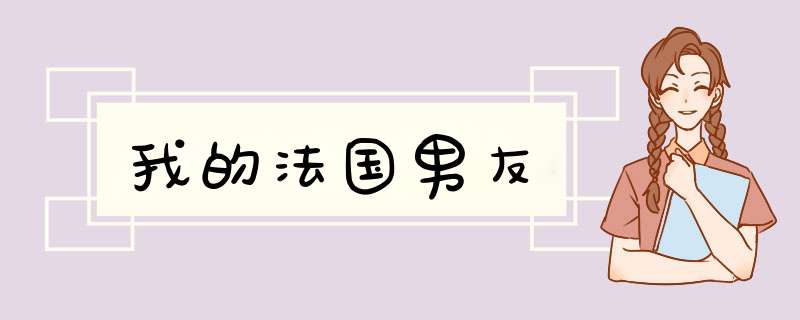 我的法国男友